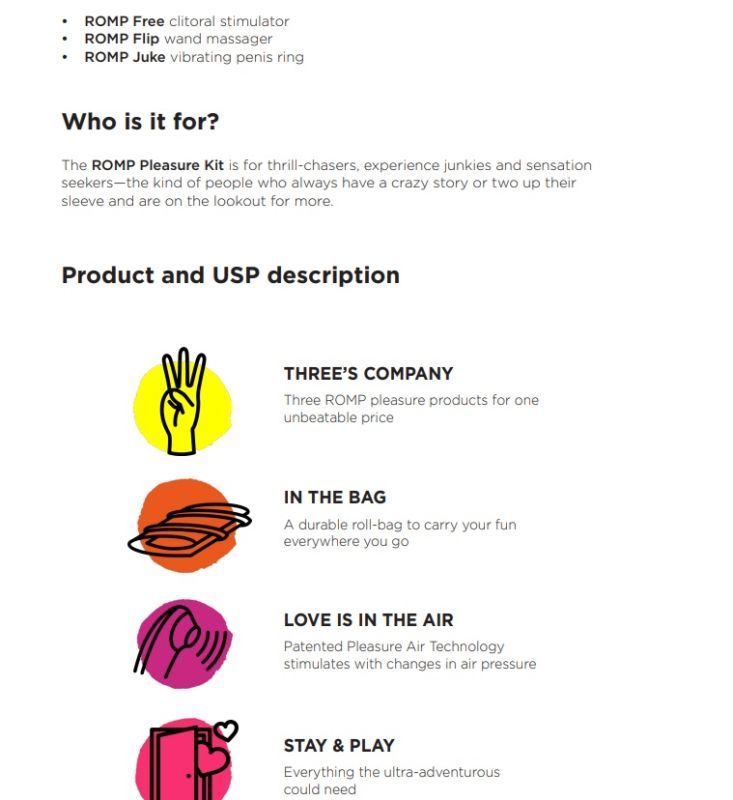 • ROMP Free clitoral stimulator
• ROMP Flip wand massager
• ROMP Juke vibrating penis ring

Who is it for?

The ROMP Pleasure Kit is for thrill-chasers, experience junkies and sensation seekers—the kind of people who always have a crazy story or two up their sleeve and are on the lookout for more.

Product and USP description

THREE'S COMPANY
Three ROMP pleasure products for one unbeatable price

IN THE BAG
A durable roll-bag to carry your fun everywhere you go

LOVE IS IN THE AIR
Patented Pleasure Air Technology stimulates with changes in air pressure

STAY & PLAY
Everything the ultra-adventurous could need